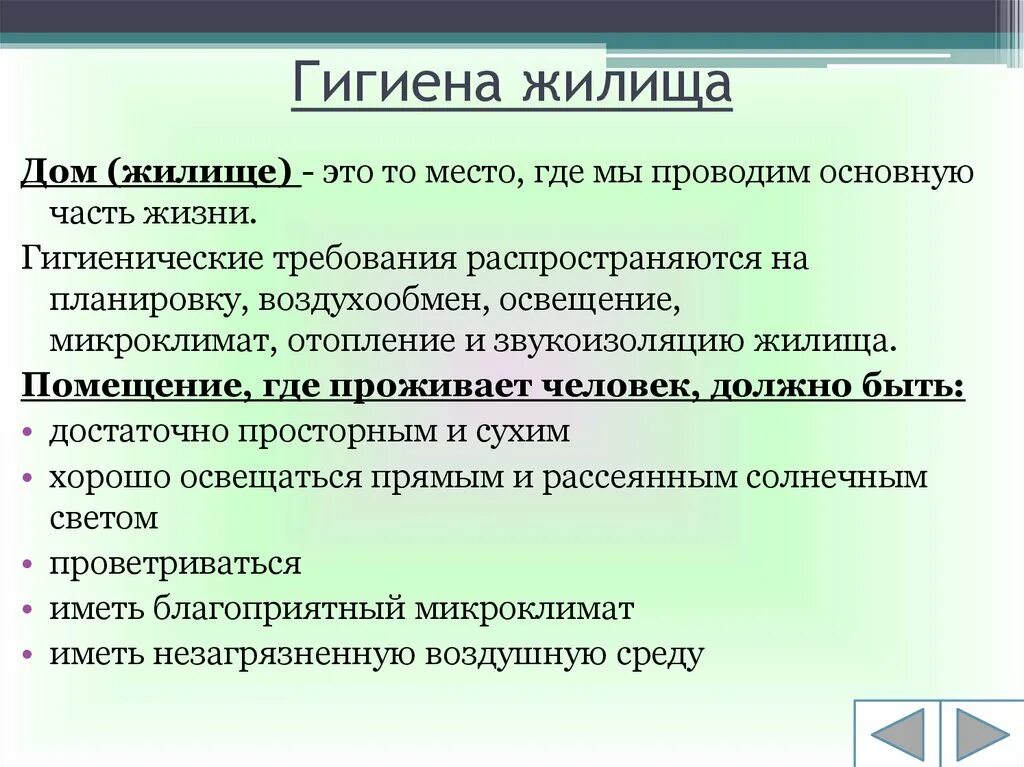 Гигиена жилища

Дом (жилище) - это то место, где мы проводим основную часть жизни.

Гигиенические требования распространяются на планировку, воздухообмен, освещение, микроклимат, отопление и звукоизоляцию жилища.

Помещение, где проживает человек, должно быть:

• достаточно просторным и сухим
• хорошо освещаться прямым и рассеянным солнечным светом
• проветриваться
• иметь благоприятный микроклимат
• иметь незагрязненную воздушную среду